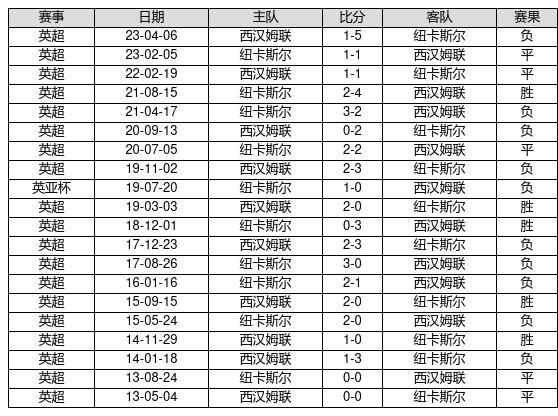 | 赛事 | 日期 | 主队 | 比分 | 客队 | 赛果 |
|---|---|---|---|---|---|
| 英超 | 23-04-06 | 西汉姆联 | 1-5 | 纽卡斯尔 | 负 |
| 英超 | 23-02-05 | 纽卡斯尔 | 1-1 | 西汉姆联 | 平 |
| 英超 | 22-02-19 | 西汉姆联 | 1-1 | 纽卡斯尔 | 平 |
| 英超 | 21-08-15 | 纽卡斯尔 | 2-4 | 西汉姆联 | 胜 |
| 英超 | 21-04-17 | 纽卡斯尔 | 3-2 | 西汉姆联 | 负 |
| 英超 | 20-09-13 | 西汉姆联 | 0-2 | 纽卡斯尔 | 负 |
| 英超 | 20-07-05 | 纽卡斯尔 | 2-2 | 西汉姆联 | 平 |
| 英超 | 19-11-02 | 西汉姆联 | 2-3 | 纽卡斯尔 | 负 |
| 英亚杯 | 19-07-20 | 纽卡斯尔 | 1-0 | 西汉姆联 | 负 |
| 英超 | 19-03-03 | 西汉姆联 | 2-0 | 纽卡斯尔 | 胜 |
| 英超 | 18-12-01 | 纽卡斯尔 | 0-3 | 西汉姆联 | 胜 |
| 英超 | 17-12-23 | 西汉姆联 | 2-3 | 纽卡斯尔 | 负 |
| 英超 | 17-08-26 | 纽卡斯尔 | 3-0 | 西汉姆联 | 负 |
| 英超 | 16-01-16 | 纽卡斯尔 | 2-1 | 西汉姆联 | 负 |
| 英超 | 15-09-15 | 西汉姆联 | 2-0 | 纽卡斯尔 | 胜 |
| 英超 | 15-05-24 | 纽卡斯尔 | 2-0 | 西汉姆联 | 负 |
| 英超 | 14-11-29 | 西汉姆联 | 1-0 | 纽卡斯尔 | 胜 |
| 英超 | 14-01-18 | 西汉姆联 | 1-3 | 纽卡斯尔 | 负 |
| 英超 | 13-08-24 | 纽卡斯尔 | 0-0 | 西汉姆联 | 平 |
| 英超 | 13-05-04 | 西汉姆联 | 0-0 | 纽卡斯尔 | 平 |